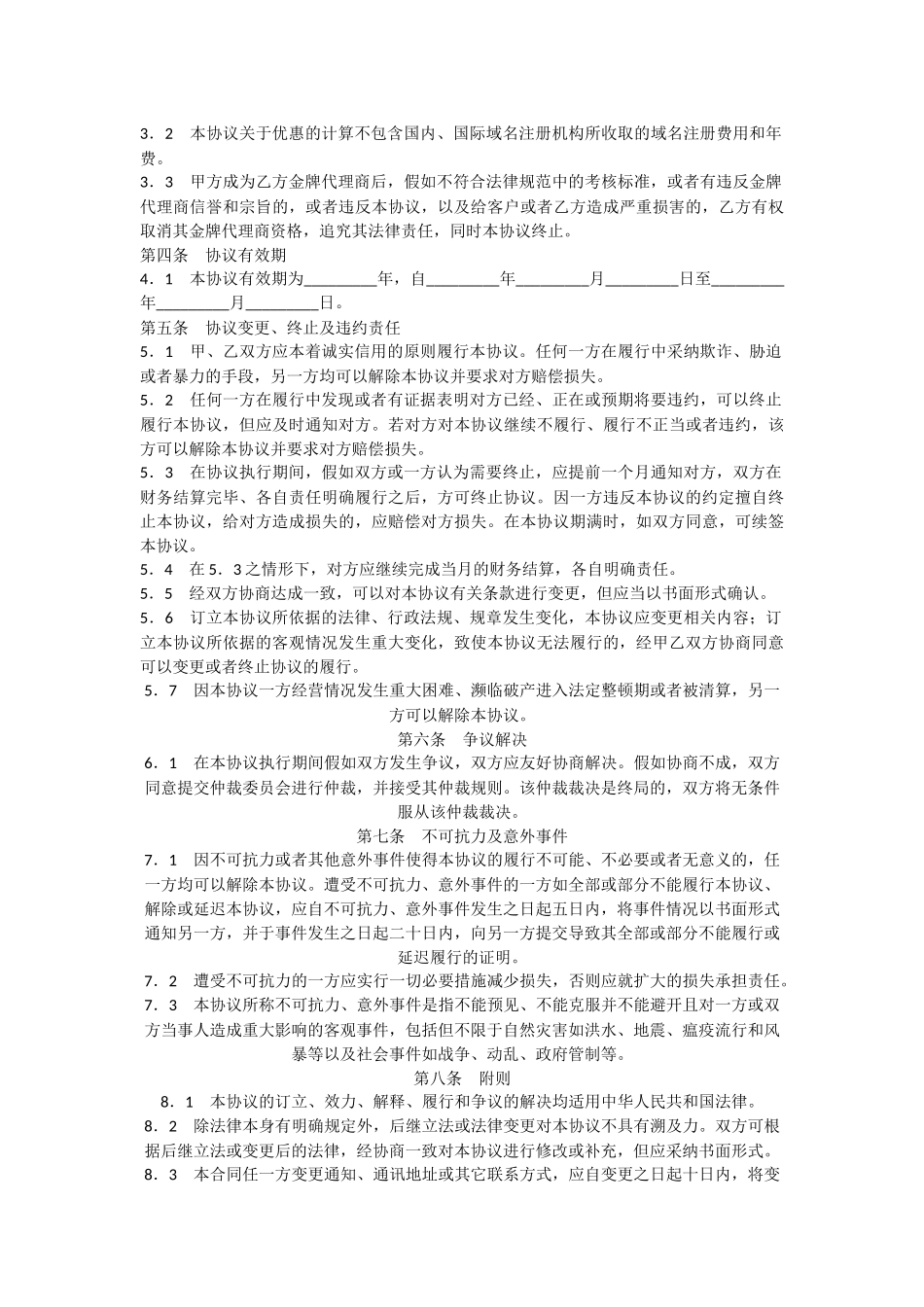 3．2　本协议关于优惠的计算不包含国内、国际域名注册机构所收取的域名注册费用和年费。

3．3　甲方成为乙方金牌代理商后，假如不符合法律规范中的考核标准，或者有违反金牌代理商信誉和宗旨的，或者违反本协议，以及给客户或者乙方造成严重损害的，乙方有权取消其金牌代理商资格，追究其法律责任，同时本协议终止。

第四条　协议有效期

4．1　本协议有效期为________年，自________年________月________日至________年________月________日。

第五条　协议变更、终止及违约责任

5．1　甲、乙双方应本着诚实信用的原则履行本协议。任何一方在履行中采纳欺诈、胁迫或者暴力的手段，另一方均可以解除本协议并要求对方赔偿损失。

5．2　任何一方在履行中发现或者有证据表明对方已经、正在或预期将要违约，可以终止履行本协议，但应及时通知对方。若对方对本协议继续不履行、履行不正当或者违约，该方可以解除本协议并要求对方赔偿损失。

5．3　在协议执行期间，假如双方或一方认为需要终止，应提前一个月通知对方，双方在财务结算完毕、各自责任明确履行之后，方可终止协议。因一方违反本协议的约定擅自终止本协议，给对方造成损失的，应赔偿对方损失。在本协议期满时，如双方同意，可续签本协议。

5．4　在5．3之情形下，对方应继续完成当月的财务结算，各自明确责任。

5．5　经双方协商达成一致，可以对本协议有关条款进行变更，但应当以书面形式确认。

5．6　订立本协议所依据的法律、行政法规、规章发生变化，本协议应变更相关内容；订立本协议所依据的客观情况发生重大变化，致使本协议无法履行的，经甲乙双方协商同意可以变更或者终止协议的履行。

5．7　因本协议一方经营情况发生重大困难、濒临破产进入法定整顿期或者被清算，另一方可以解除本协议。

第六条　争议解决

6．1　在本协议执行期间假如双方发生争议，双方应友好协商解决。假如协商不成，双方同意提交仲裁委员会进行仲裁，并接受其仲裁规则。该仲裁裁决是终局的，双方将无条件服从该仲裁裁决。

第七条　不可抗力及意外事件

7．1　因不可抗力或者其他意外事件使得本协议的履行不可能、不必要或者无意义的，任一方均可以解除本协议。遭受不可抗力、意外事件的一方如全部或部分不能履行本协议、解除或延迟本协议，应自不可抗力、意外事件发生之日起五日内，将事件情况以书面形式通知另一方，并于事件发生之日起二十日内，向另一方提交导致其全部或部分不能履行或延迟履行的证明。

7．2　遭受不可抗力的一方应实行一切必要措施减少损失，否则应就扩大的损失承担责任。

7．3　本协议所称不可抗力、意外事件是指不能预见、不能克服并不能避开且对一方或双方当事人造成重大影响的客观事件，包括但不限于自然灾害如洪水、地震、瘟疫流行和风暴等以及社会事件如战争、动乱、政府管制等。

第八条　附则

8．1　本协议的订立、效力、解释、履行和争议的解决均适用中华人民共和国法律。

8．2　除法律本身有明确规定外，后继立法或法律变更对本协议不具有溯及力。双方可根据后继立法或变更后的法律，经协商一致对本协议进行修改或补充，但应采纳书面形式。

8．3　本合同任一方变更通知、通讯地址或其它联系方式，应自变更之日起十日内，将变